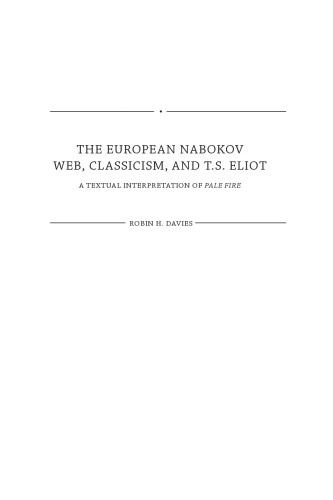 THE EUROPEAN NABOKOV
WEB, CLASSICISM, AND T.S. ELIOT

A TEXTUAL INTERPRETATION OF PALE FIRE

ROBIN H. DAVIES